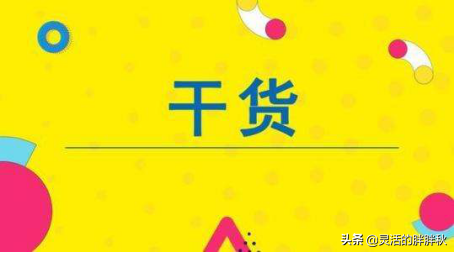 干货

头条 @灵活的胖胖秋